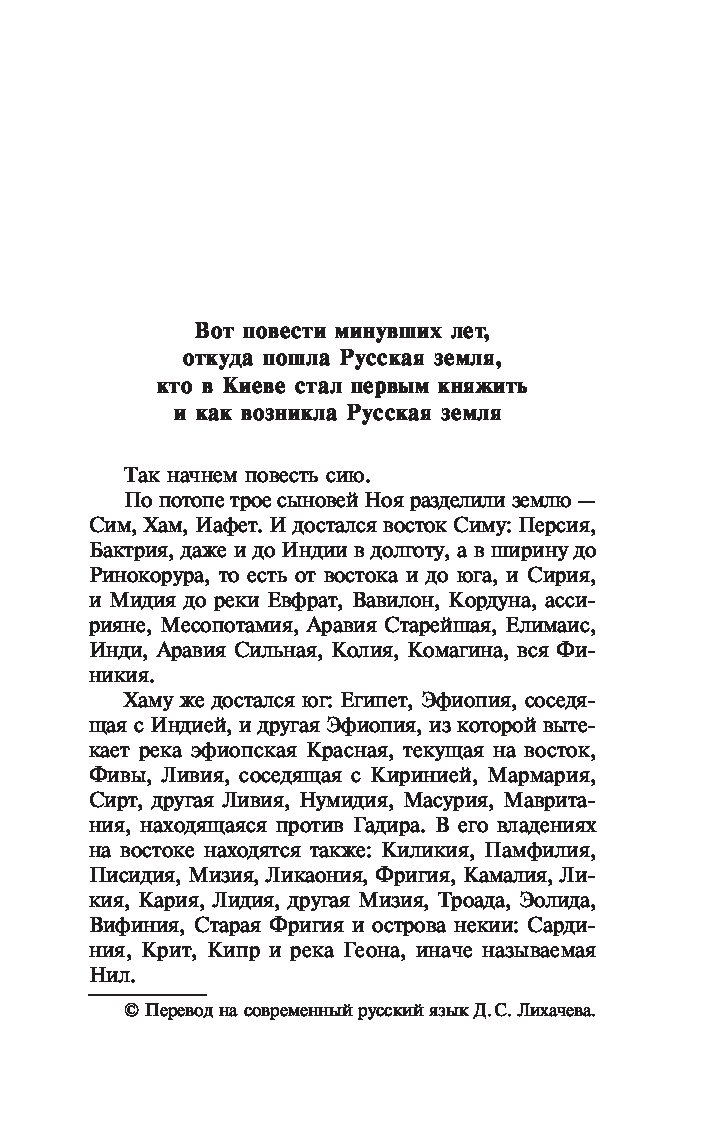 Вот повести минувших лет, откуда пошла Русская земля, кто в Киеве стал первым княжить и как возникла Русская земля

Так начнем повесть сию.

По потопе трое сыновей Ноя разделили землю — Сим, Хам, Иафет. И достался восток Симу: Персия, Бактрия, даже и до Индии в долготу, а в ширину до Ринокорура, то есть от востока и до юга, и Сирия, и Мидия до реки Евфрат, Вавилон, Кордуна, ассирияне, Месопотамия, Аравия Старейшая, Елимаис, Инди, Аравия Сильная, Колия, Комагина, вся Финикия.

Хаму же достался юг: Египет, Эфиопия, соседящая с Индией, и другая Эфиопия, из которой вытекает река эфиопская Красная, текущая на восток, Фивы, Ливия, соседящая с Киринией, Мармария, Сирт, другая Ливия, Нумидия, Масурия, Мавритания, находящаяся против Гадира. В его владениях на востоке находятся также: Киликия, Памфилия, Писидия, Мизия, Ликаония, Фригия, Камалия, Ликия, Кария, Лидия, другая Мизия, Троада, Эолида, Вифиния, Старая Фригия и острова некии: Сардиния, Крит, Кипр и река Геона, иначе называемая Нил.

© Перевод на современный русский язык Д. С. Лихачева.